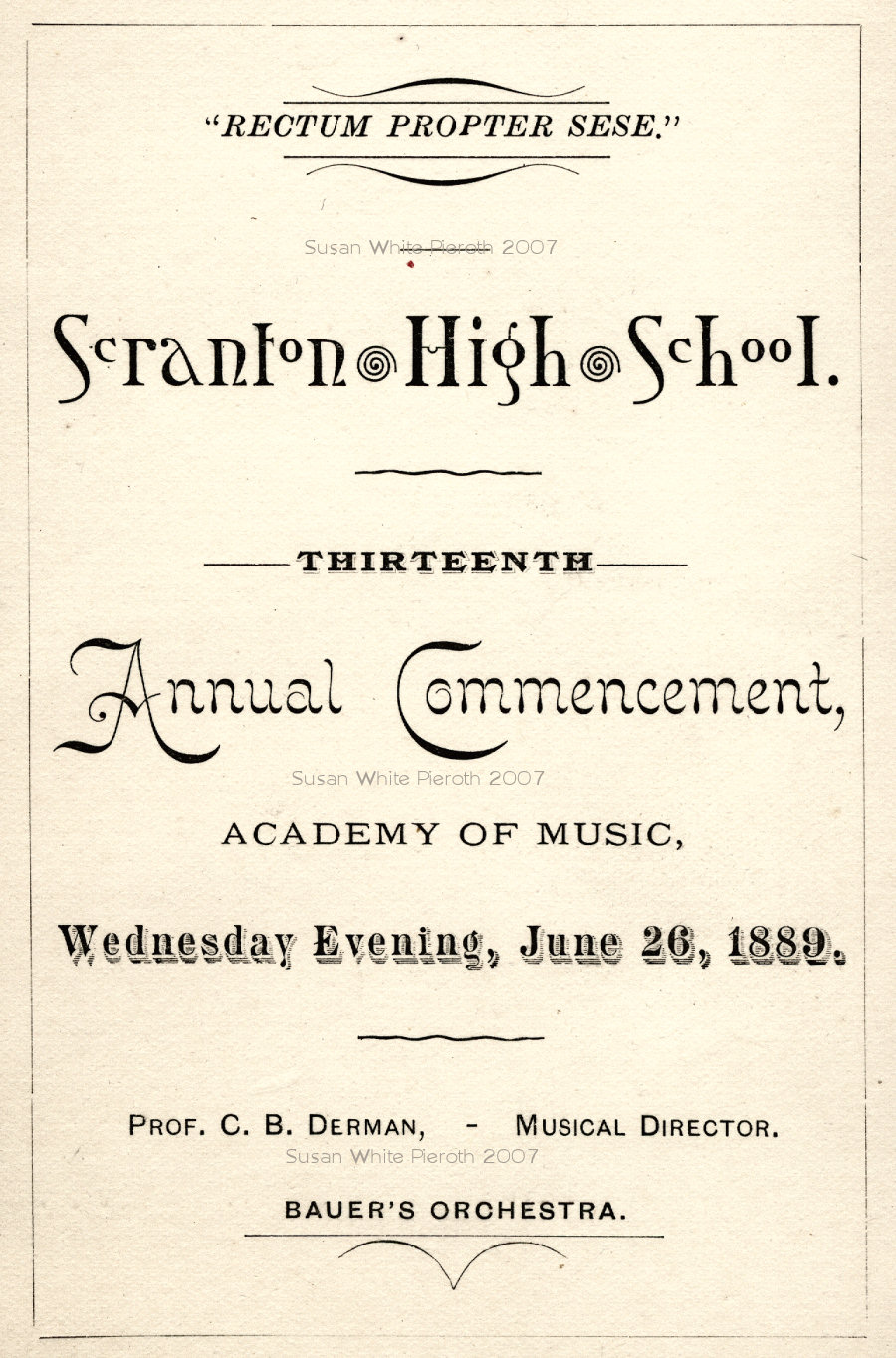 "RECTUM PROPTER SESE."

Susan White Pieroth 2007

Scranton High School.

THIRTEENTH

Annual Commencement,

Susan White Pieroth 2007

ACADEMY OF MUSIC,

Wednesday Evening, June 26, 1889.

PROF. C. B. DERMAN, - MUSICAL DIRECTOR.

Susan White Pieroth 2007

BAUER'S ORCHESTRA.